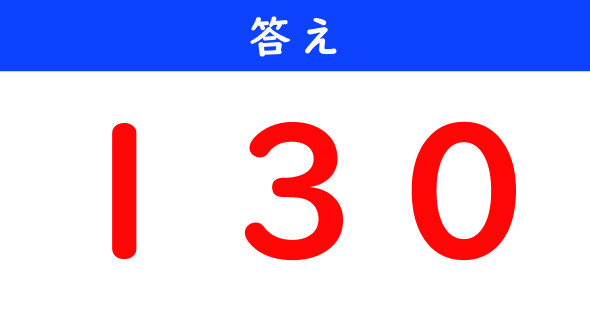 答え

130